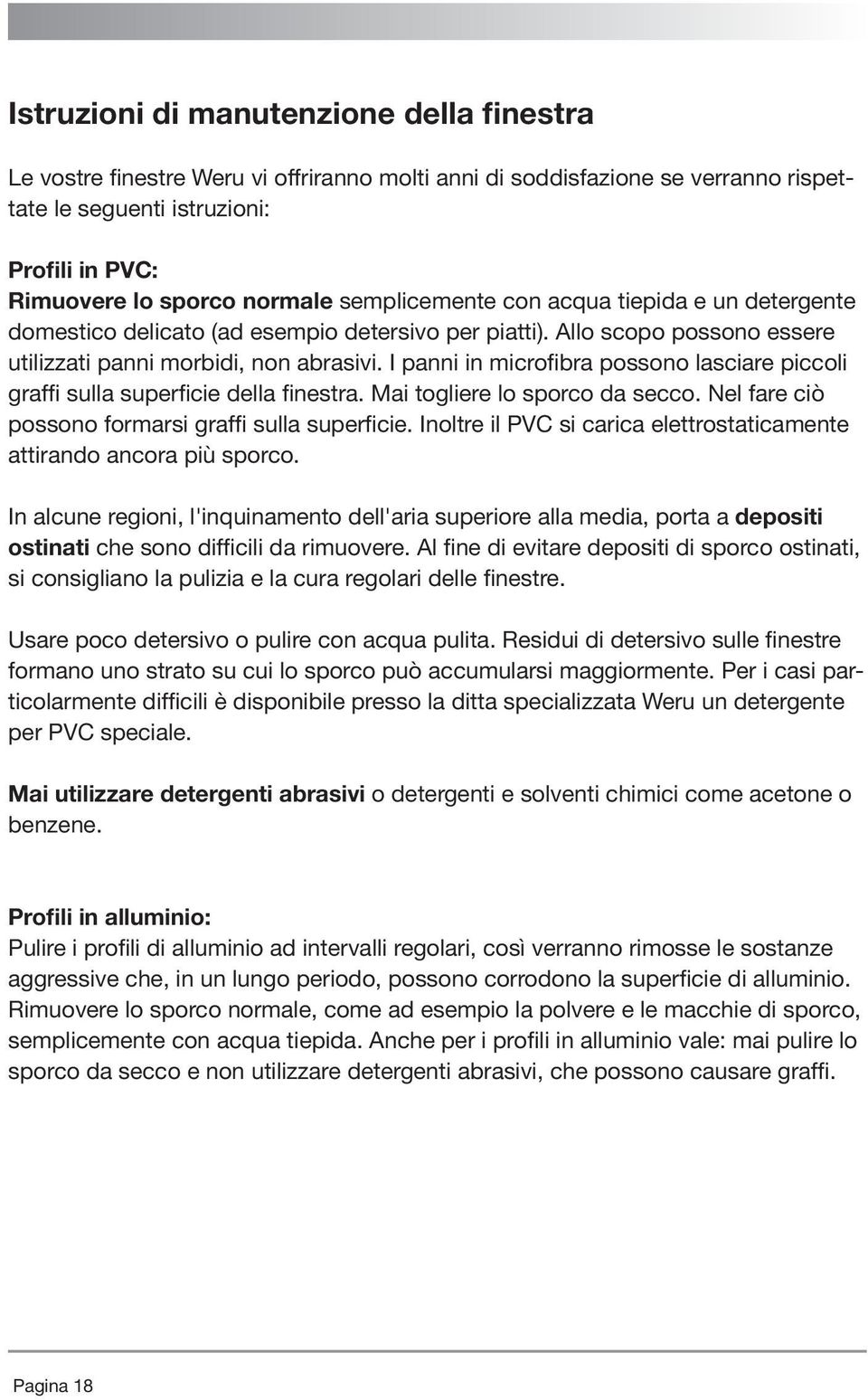 Istruzioni di manutenzione della finestra

Le vostre finestre Weru vi offriranno molti anni di soddisfazione se verranno rispettate le seguenti istruzioni:

Profili in PVC:
Rimuovere lo sporco normale semplicemente con acqua tiepida e un detergente domestico delicato (ad esempio detersivo per piatti). Allo scopo possono essere utilizzati panni morbidi, non abrasivi. I panni in microfibra possono lasciare piccoli graffi sulla superficie della finestra. Mai togliere lo sporco da secco. Nel fare ciò possono formarsi graffi sulla superficie. Inoltre il PVC si carica elettrostaticamente attirando ancora più sporco.

In alcune regioni, l'inquinamento dell'aria superiore alla media, porta a depositi ostinati che sono difficili da rimuovere. Al fine di evitare depositi di sporco ostinati, si consigliano la pulizia e la cura regolari delle finestre.

Usare poco detersivo o pulire con acqua pulita. Residui di detersivo sulle finestre formano uno strato su cui lo sporco può accumularsi maggiormente. Per i casi particolarmente difficili è disponibile presso la ditta specializzata Weru un detergente per PVC speciale.

Mai utilizzare detergenti abrasivi o detergenti e solventi chimici come acetone o benzene.

Profili in alluminio:
Pulire i profili di alluminio ad intervalli regolari, così verranno rimosse le sostanze aggressive che, in un lungo periodo, possono corrodono la superficie di alluminio. Rimuovere lo sporco normale, come ad esempio la polvere e le macchie di sporco, semplicemente con acqua tiepida. Anche per i profili in alluminio vale: mai pulire lo sporco da secco e non utilizzare detergenti abrasivi, che possono causare graffi.

Pagina 18